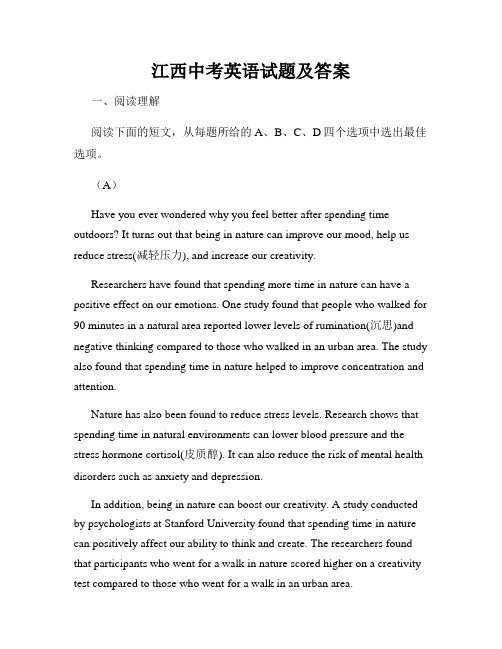 江西中考英语试题及答案

一、阅读理解

阅读下面的短文，从每题所给的 A、B、C、D 四个选项中选出最佳选项。

（A）

Have you ever wondered why you feel better after spending time outdoors? It turns out that being in nature can improve our mood, help us reduce stress(减轻压力), and increase our creativity.

Researchers have found that spending more time in nature can have a positive effect on our emotions. One study found that people who walked for 90 minutes in a natural area reported lower levels of rumination(沉思)and negative thinking compared to those who walked in an urban area. The study also found that spending time in nature helped to improve concentration and attention.

Nature has also been found to reduce stress levels. Research shows that spending time in natural environments can lower blood pressure and the stress hormone cortisol(皮质醇). It can also reduce the risk of mental health disorders such as anxiety and depression.

In addition, being in nature can boost our creativity. A study conducted by psychologists at Stanford University found that spending time in nature can positively affect our ability to think and create. The researchers found that participants who went for a walk in nature scored higher on a creativity test compared to those who went for a walk in an urban area.